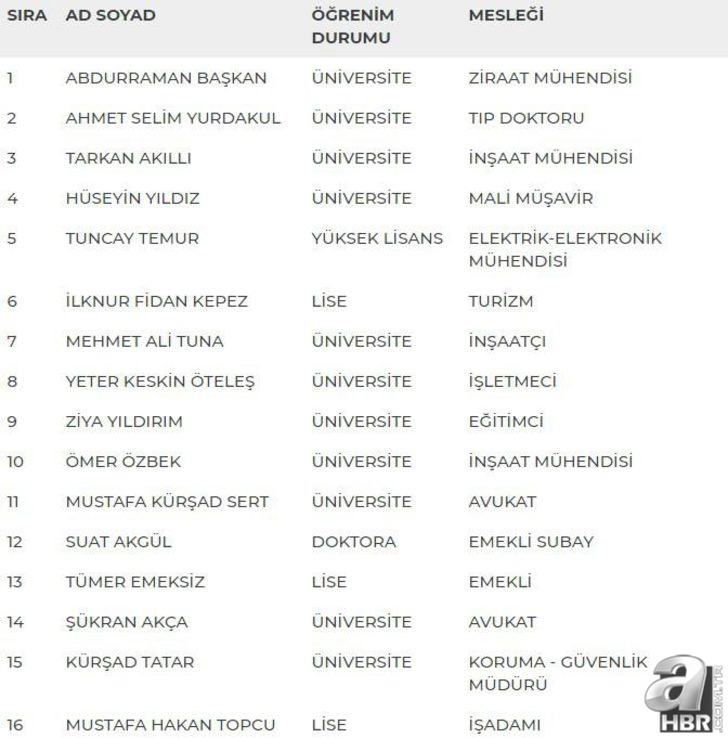 | SIRA | AD SOYAD | ÖĞRENİM DURUMU | MESLEĞİ |
|---|---|---|---|
| 1 | ABDURRAMAN BAŞKAN | ÜNİVERSİTE | ZİRAAT MÜHENDİSİ |
| 2 | AHMET SELİM YURDAKUL | ÜNİVERSİTE | TIP DOKTORU |
| 3 | TARKAN AKILLI | ÜNİVERSİTE | İNŞAAT MÜHENDİSİ |
| 4 | HÜSEYİN YILDIZ | ÜNİVERSİTE | MALİ MÜŞAVİR |
| 5 | TUNCAY TEMUR | YÜKSEK LİSANS | ELEKTRİK-ELEKTRONİK MÜHENDİSİ |
| 6 | İLKNUR FİDAN KEPEZ | LİSE | TURİZM |
| 7 | MEHMET ALİ TUNA | ÜNİVERSİTE | İNŞAATÇI |
| 8 | YETER KESKİN ÖTELEŞ | ÜNİVERSİTE | İŞLETMECİ |
| 9 | ZİYA YILDIRIM | ÜNİVERSİTE | EĞİTİMCİ |
| 10 | ÖMER ÖZBEK | ÜNİVERSİTE | İNŞAAT MÜHENDİSİ |
| 11 | MUSTAFA KÜRŞAD SERT | ÜNİVERSİTE | AVUKAT |
| 12 | SUAT AKGÜL | DOKTORA | EMEKLİ SUBAY |
| 13 | TÜMER EMEKSİZ | LİSE | EMEKLİ |
| 14 | ŞÜKRAN AKÇA | ÜNİVERSİTE | AVUKAT |
| 15 | KÜRŞAD TATAR | ÜNİVERSİTE | KORUMA - GÜVENLİK MÜDÜRÜ |
| 16 | MUSTAFA HAKAN TOPCU | LİSE | İŞADAMI |

a HBR .COM.TR